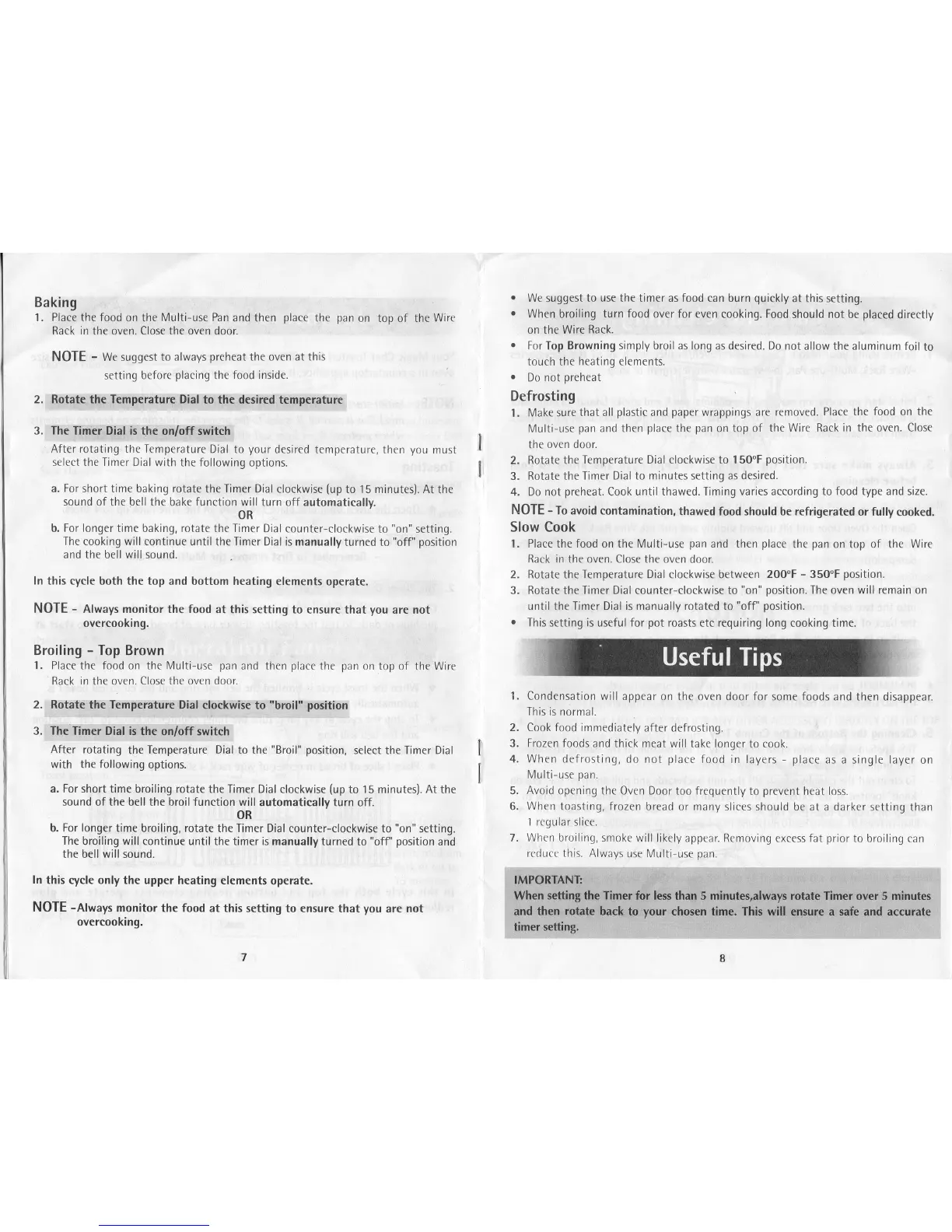 Baking
1. Place the food on the Multi-use Pan and then place the pan on top of the Wire Rack in the oven. Close the oven door.

NOTE - We suggest to always preheat the oven at this setting before placing the food inside.

2. Rotate the Temperature Dial to the desired temperature

3. The Timer Dial is the on/off switch
After rotating the Temperature Dial to your desired temperature, then you must select the Timer Dial with the following options.

a. For short time baking rotate the Timer Dial clockwise (up to 15 minutes). At the sound of the bell the bake function will turn off automatically.
OR
b. For longer time baking, rotate the Timer Dial counter-clockwise to "on" setting. The cooking will continue until the Timer Dial is manually turned to "off" position and the bell will sound.

In this cycle both the top and bottom heating elements operate.

NOTE - Always monitor the food at this setting to ensure that you are not overcooking.

Broiling - Top Brown
1. Place the food on the Multi-use pan and then place the pan on top of the Wire Rack in the oven. Close the oven door.

2. Rotate the Temperature Dial clockwise to "broil" position

3. The Timer Dial is the on/off switch
After rotating the Temperature Dial to the "Broil" position, select the Timer Dial with the following options.

a. For short time broiling rotate the Timer Dial clockwise (up to 15 minutes). At the sound of the bell the broil function will automatically turn off.
OR
b. For longer time broiling, rotate the Timer Dial counter-clockwise to "on" setting. The broiling will continue until the timer is manually turned to "off" position and the bell will sound.

In this cycle only the upper heating elements operate.

NOTE -Always monitor the food at this setting to ensure that you are not overcooking.

7

• We suggest to use the timer as food can burn quickly at this setting.
• When broiling turn food over for even cooking. Food should not be placed directly on the Wire Rack.
• For Top Browning simply broil as long as desired. Do not allow the aluminum foil to touch the heating elements.
• Do not preheat

Defrosting
1. Make sure that all plastic and paper wrappings are removed. Place the food on the Multi-use pan and then place the pan on top of the Wire Rack in the oven. Close the oven door.
2. Rotate the Temperature Dial clockwise to 150°F position.
3. Rotate the Timer Dial to minutes setting as desired.
4. Do not preheat. Cook until thawed. Timing varies according to food type and size.

NOTE - To avoid contamination, thawed food should be refrigerated or fully cooked.

Slow Cook
1. Place the food on the Multi-use pan and then place the pan on top of the Wire Rack in the oven. Close the oven door.
2. Rotate the Temperature Dial clockwise between 200°F - 350°F position.
3. Rotate the Timer Dial counter-clockwise to "on" position. The oven will remain on until the Timer Dial is manually rotated to "off" position.
• This setting is useful for pot roasts etc requiring long cooking time.

Useful Tips

1. Condensation will appear on the oven door for some foods and then disappear. This is normal.
2. Cook food immediately after defrosting.
3. Frozen foods and thick meat will take longer to cook.
4. When defrosting, do not place food in layers - place as a single layer on Multi-use pan.
5. Avoid opening the Oven Door too frequently to prevent heat loss.
6. When toasting, frozen bread or many slices should be at a darker setting than 1 regular slice.
7. When broiling, smoke will likely appear. Removing excess fat prior to broiling can reduce this. Always use Multi-use pan.

IMPORTANT:
When setting the Timer for less than 5 minutes,always rotate Timer over 5 minutes and then rotate back to your chosen time. This will ensure a safe and accurate timer setting.

8